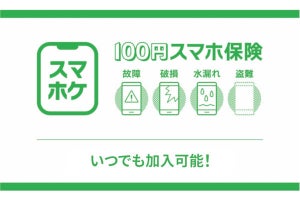 スマホケ

100円スマホ保険

故障 破損 水濡れ 盗難

いつでも加入可能!